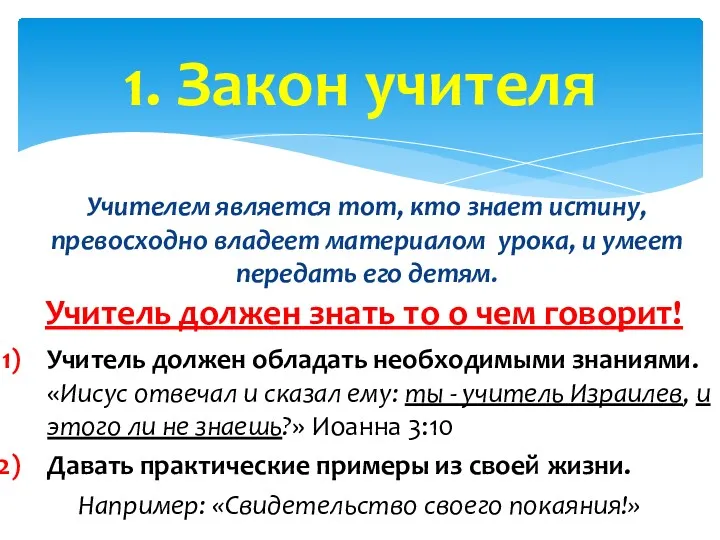 1. Закон учителя

Учителем является тот, кто знает истину, превосходно владеет материалом урока, и умеет передать его детям.

Учитель должен знать то о чем говорит!

1) Учитель должен обладать необходимыми знаниями. «Иисус отвечал и сказал ему: ты - учитель Израилев, и этого ли не знаешь?» Иоанна 3:10

2) Давать практические примеры из своей жизни.

Например: «Свидетельство своего покаяния!»